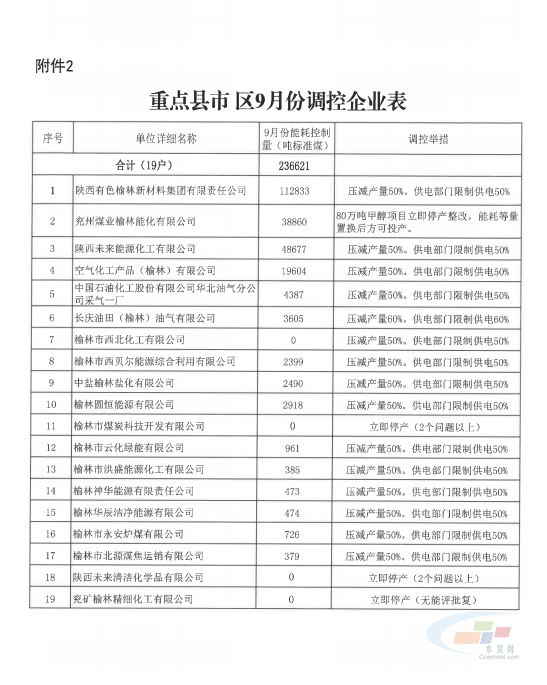 附件2

重点县市 区9月份调控企业表

| 序号 | 单位详细名称 | 9月份能耗控制量（吨标准煤） | 调控举措 |
|---|---|---|---|
| 合计（19户） | | 236621 | |
| 1 | 陕西有色榆林新材料集团有限责任公司 | 112833 | 压减产量50%。供电部门限制供电50% |
| 2 | 兖州煤业榆林能化有限公司 | 38860 | 80万吨甲醇项目立即停产整改，能耗等量置换后方可投产。 |
| 3 | 陕西未来能源化工有限公司 | 48677 | 压减产量50%。供电部门限制供电50% |
| 4 | 空气化工产品（榆林）有限公司 | 19604 | 压减产量50%。供电部门限制供电50% |
| 5 | 中国石油化工股份有限公司华北油气分公司采气一厂 | 4387 | 压减产量50%。供电部门限制供电50% |
| 6 | 长庆油田（榆林）油气有限公司 | 3605 | 压减产量60%。供电部门限制供电60% |
| 7 | 榆林市西北化工有限公司 | 0 | 压减产量50%。供电部门限制供电50% |
| 8 | 榆林市西贝尔能源综合利用有限公司 | 2399 | 压减产量50%。供电部门限制供电50% |
| 9 | 中盐榆林盐化有限公司 | 2490 | 压减产量50%。供电部门限制供电50% |
| 10 | 榆林圆恒能源有限公司 | 2918 | 压减产量50%。供电部门限制供电50% |
| 11 | 榆林市煤炭科技开发有限公司 | 0 | 立即停产（2个问题以上） |
| 12 | 榆林市云化绿能有限公司 | 961 | 压减产量50%。供电部门限制供电50% |
| 13 | 榆林市洪盛能源化工有限公司 | 385 | 压减产量50%。供电部门限制供电50% |
| 14 | 榆林神华能源有限责任公司 | 473 | 压减产量50%。供电部门限制供电50% |
| 15 | 榆林华辰洁净能源有限公司 | 474 | 压减产量50%。供电部门限制供电50% |
| 16 | 榆林市永安炉煤有限公司 | 726 | 压减产量50%。供电部门限制供电50% |
| 17 | 榆林市北源煤焦运销有限公司 | 379 | 压减产量50%。供电部门限制供电50% |
| 18 | 陕西未来清洁化学品有限公司 | 0 | 立即停产（2个问题以上） |
| 19 | 兖矿榆林精细化工有限公司 | 0 | 立即停产（无能评批复） |

水泥网
Ccement.com